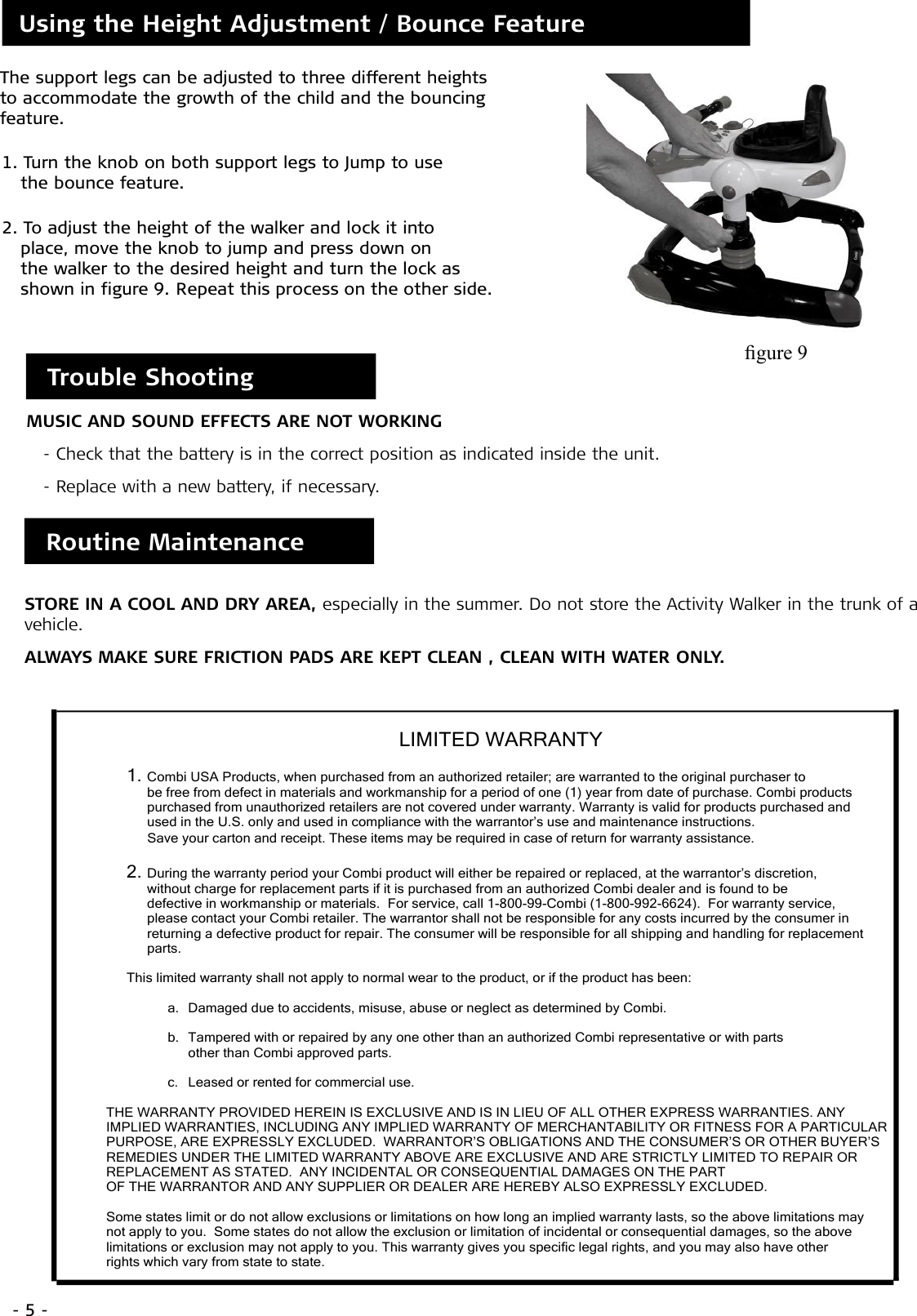 Using the Height Adjustment / Bounce Feature

The support legs can be adjusted to three different heights to accommodate the growth of the child and the bouncing feature.

1. Turn the knob on both support legs to Jump to use the bounce feature.

2. To adjust the height of the walker and lock it into place, move the knob to jump and press down on the walker to the desired height and turn the lock as shown in figure 9. Repeat this process on the other side.

figure 9

Trouble Shooting

MUSIC AND SOUND EFFECTS ARE NOT WORKING

- Check that the battery is in the correct position as indicated inside the unit.

- Replace with a new battery, if necessary.

Routine Maintenance

STORE IN A COOL AND DRY AREA, especially in the summer. Do not store the Activity Walker in the trunk of a vehicle.

ALWAYS MAKE SURE FRICTION PADS ARE KEPT CLEAN , CLEAN WITH WATER ONLY.

LIMITED WARRANTY

1. Combi USA Products, when purchased from an authorized retailer; are warranted to the original purchaser to be free from defect in materials and workmanship for a period of one (1) year from date of purchase. Combi products purchased from unauthorized retailers are not covered under warranty. Warranty is valid for products purchased and used in the U.S. only and used in compliance with the warrantor's use and maintenance instructions. Save your carton and receipt. These items may be required in case of return for warranty assistance.

2. During the warranty period your Combi product will either be repaired or replaced, at the warrantor's discretion, without charge for replacement parts if it is purchased from an authorized Combi dealer and is found to be defective in workmanship or materials. For service, call 1-800-99-Combi (1-800-992-6624). For warranty service, please contact your Combi retailer. The warrantor shall not be responsible for any costs incurred by the consumer in returning a defective product for repair. The consumer will be responsible for all shipping and handling for replacement parts.

This limited warranty shall not apply to normal wear to the product, or if the product has been:

a. Damaged due to accidents, misuse, abuse or neglect as determined by Combi.

b. Tampered with or repaired by any one other than an authorized Combi representative or with parts other than Combi approved parts.

c. Leased or rented for commercial use.

THE WARRANTY PROVIDED HEREIN IS EXCLUSIVE AND IS IN LIEU OF ALL OTHER EXPRESS WARRANTIES. ANY IMPLIED WARRANTIES, INCLUDING ANY IMPLIED WARRANTY OF MERCHANTABILITY OR FITNESS FOR A PARTICULAR PURPOSE, ARE EXPRESSLY EXCLUDED. WARRANTOR'S OBLIGATIONS AND THE CONSUMER'S OR OTHER BUYER'S REMEDIES UNDER THE LIMITED WARRANTY ABOVE ARE EXCLUSIVE AND ARE STRICTLY LIMITED TO REPAIR OR REPLACEMENT AS STATED. ANY INCIDENTAL OR CONSEQUENTIAL DAMAGES ON THE PART OF THE WARRANTOR AND ANY SUPPLIER OR DEALER ARE HEREBY ALSO EXPRESSLY EXCLUDED.

Some states limit or do not allow exclusions or limitations on how long an implied warranty lasts, so the above limitations may not apply to you. Some states do not allow the exclusion or limitation of incidental or consequential damages, so the above limitations or exclusion may not apply to you. This warranty gives you specific legal rights, and you may also have other rights which vary from state to state.

- 5 -